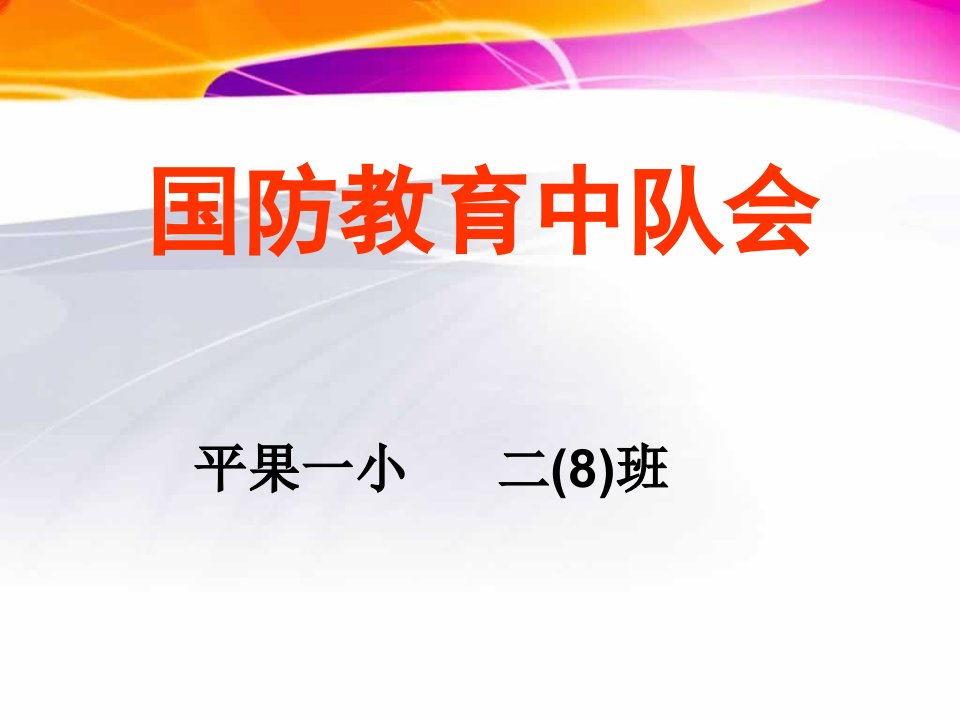 国防教育中队会

平果一小　　二(8)班